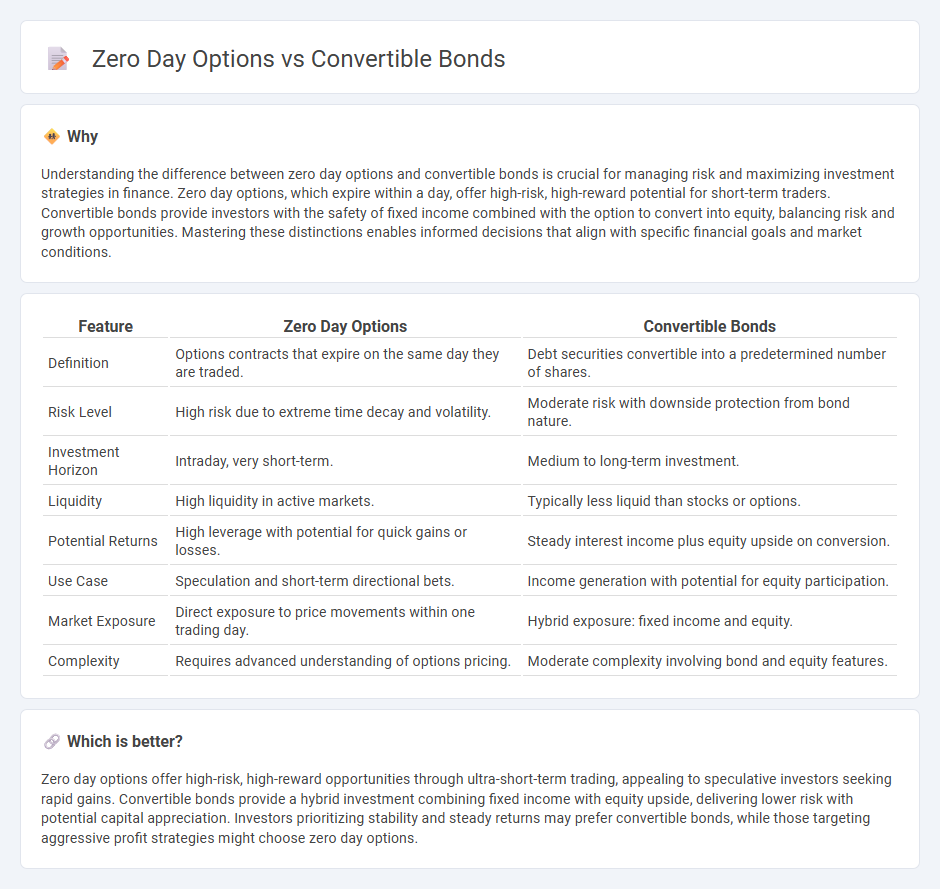 Zero Day Options vs Convertible Bonds

Why

Understanding the difference between zero day options and convertible bonds is crucial for managing risk and maximizing investment strategies in finance. Zero day options, which expire within a day, offer high-risk, high-reward potential for short-term traders. Convertible bonds provide investors with the safety of fixed income combined with the option to convert into equity, balancing risk and growth opportunities. Mastering these distinctions enables informed decisions that align with specific financial goals and market conditions.

| Feature | Zero Day Options | Convertible Bonds |
|---|---|---|
| Definition | Options contracts that expire on the same day they are traded. | Debt securities convertible into a predetermined number of shares. |
| Risk Level | High risk due to extreme time decay and volatility. | Moderate risk with downside protection from bond nature. |
| Investment Horizon | Intraday, very short-term. | Medium to long-term investment. |
| Liquidity | High liquidity in active markets. | Typically less liquid than stocks or options. |
| Potential Returns | High leverage with potential for quick gains or losses. | Steady interest income plus equity upside on conversion. |
| Use Case | Speculation and short-term directional bets. | Income generation with potential for equity participation. |
| Market Exposure | Direct exposure to price movements within one trading day. | Hybrid exposure: fixed income and equity. |
| Complexity | Requires advanced understanding of options pricing. | Moderate complexity involving bond and equity features. |

Which is better?

Zero day options offer high-risk, high-reward opportunities through ultra-short-term trading, appealing to speculative investors seeking rapid gains. Convertible bonds provide a hybrid investment combining fixed income with equity upside, delivering lower risk with potential capital appreciation. Investors prioritizing stability and steady returns may prefer convertible bonds, while those targeting aggressive profit strategies might choose zero day options.